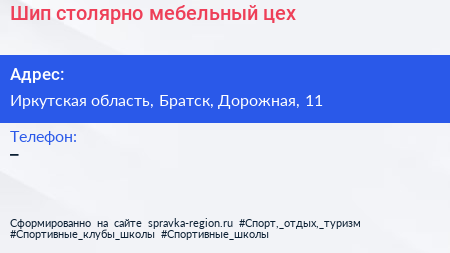 Шип столярно мебельный цех

Адрес:

Иркутская область, Братск, Дорожная, 11

Телефон:

–

Сформированно на сайте spravka-region.ru #Спорт,_отдых,_туризм #Спортивные_клубы_школы #Спортивные_школы